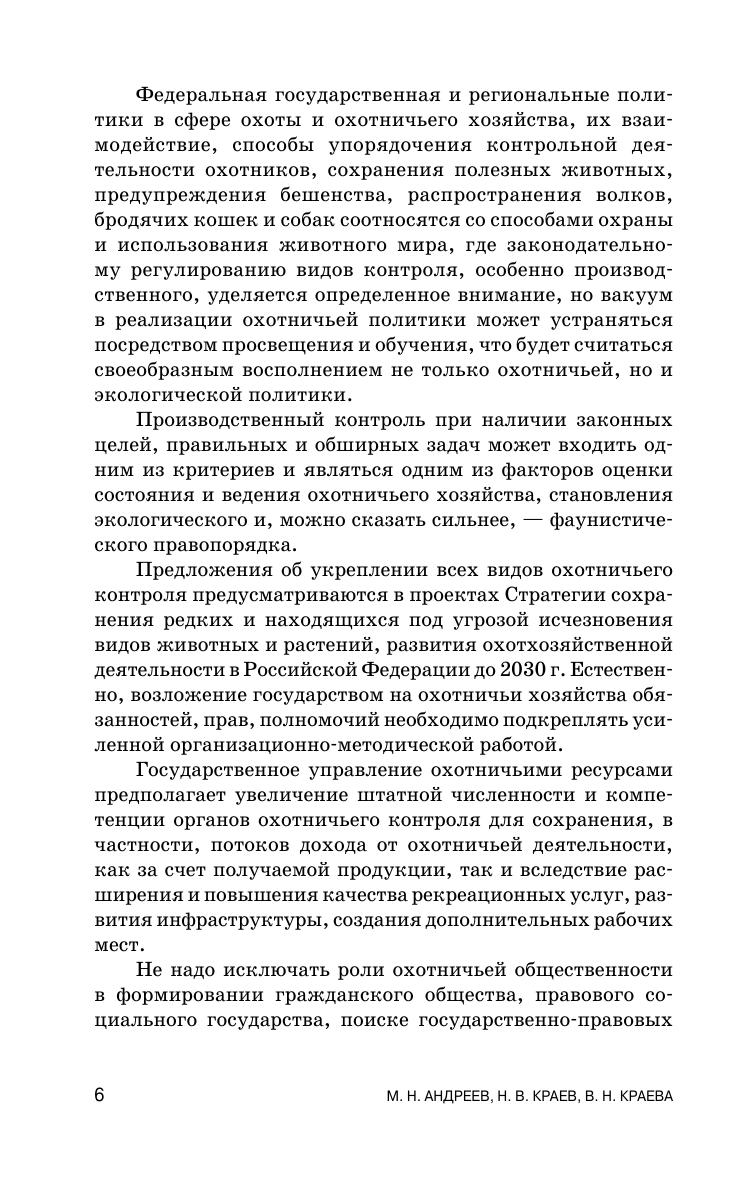 Федеральная государственная и региональные политики в сфере охоты и охотничьего хозяйства, их взаимодействие, способы упорядочения контрольной деятельности охотников, сохранения полезных животных, предупреждения бешенства, распространения волков, бродячих кошек и собак соотносятся со способами охраны и использования животного мира, где законодательному регулированию видов контроля, особенно производственного, уделяется определенное внимание, но вакуум в реализации охотничьей политики может устраняться посредством просвещения и обучения, что будет считаться своеобразным восполнением не только охотничьей, но и экологической политики.

Производственный контроль при наличии законных целей, правильных и обширных задач может входить одним из критериев и являться одним из факторов оценки состояния и ведения охотничьего хозяйства, становления экологического и, можно сказать сильнее, — фаунистического правопорядка.

Предложения об укреплении всех видов охотничьего контроля предусматриваются в проектах Стратегии сохранения редких и находящихся под угрозой исчезновения видов животных и растений, развития охотхозяйственной деятельности в Российской Федерации до 2030 г. Естественно, возложение государством на охотничьи хозяйства обязанностей, прав, полномочий необходимо подкреплять усиленной организационно-методической работой.

Государственное управление охотничьими ресурсами предполагает увеличение штатной численности и компетенции органов охотничьего контроля для сохранения, в частности, потоков дохода от охотничьей деятельности, как за счет получаемой продукции, так и вследствие расширения и повышения качества рекреационных услуг, развития инфраструктуры, создания дополнительных рабочих мест.

Не надо исключать роли охотничьей общественности в формировании гражданского общества, правового социального государства, поиске государственно-правовых

6 М. Н. АНДРЕЕВ, Н. В. КРАЕВ, В. Н. КРАЕВА